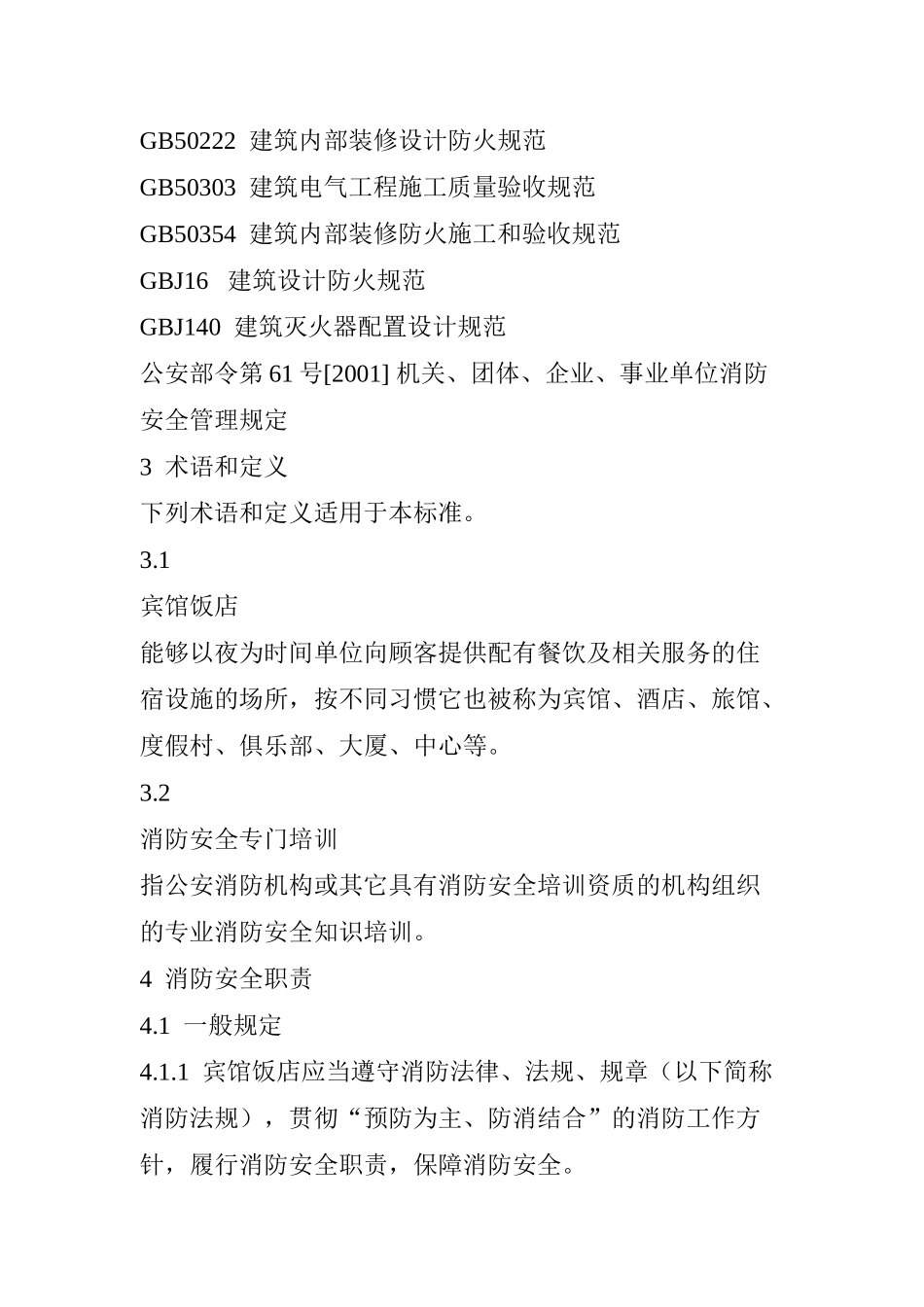 GB50222 建筑内部装修设计防火规范

GB50303 建筑电气工程施工质量验收规范

GB50354 建筑内部装修防火施工和验收规范

GBJ16 建筑设计防火规范

GBJ140 建筑灭火器配置设计规范

公安部令第 61 号[2001] 机关、团体、企业、事业单位消防安全管理规定

3 术语和定义

下列术语和定义适用于本标准。

3.1

宾馆饭店

能够以夜为时间单位向顾客提供配有餐饮及相关服务的住宿设施的场所，按不同习惯它也被称为宾馆、酒店、旅馆、度假村、俱乐部、大厦、中心等。

3.2

消防安全专门培训

指公安消防机构或其它具有消防安全培训资质的机构组织的专业消防安全知识培训。

4 消防安全职责

4.1 一般规定

4.1.1 宾馆饭店应当遵守消防法律、法规、规章（以下简称消防法规），贯彻“预防为主、防消结合”的消防工作方针，履行消防安全职责，保障消防安全。